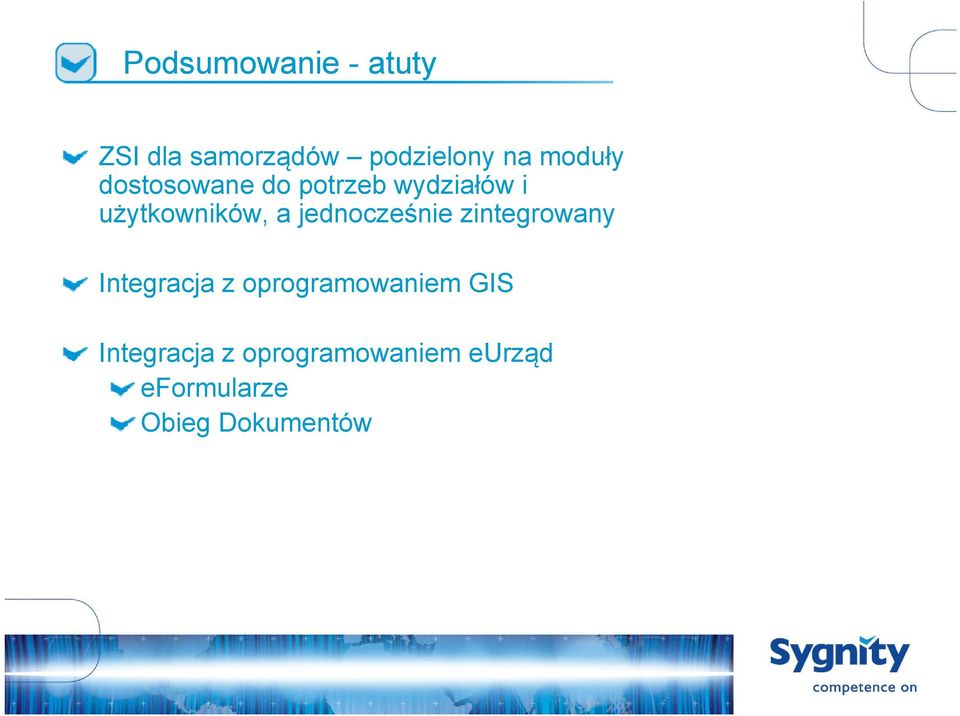 Podsumowanie - atuty

ZSI dla samorządów – podzielony na moduły dostosowane do potrzeb wydziałów i użytkowników, a jednocześnie zintegrowany

Integracja z oprogramowaniem GIS

Integracja z oprogramowaniem eUrząd
eFormularze
Obieg Dokumentów

Sygnity
competence on